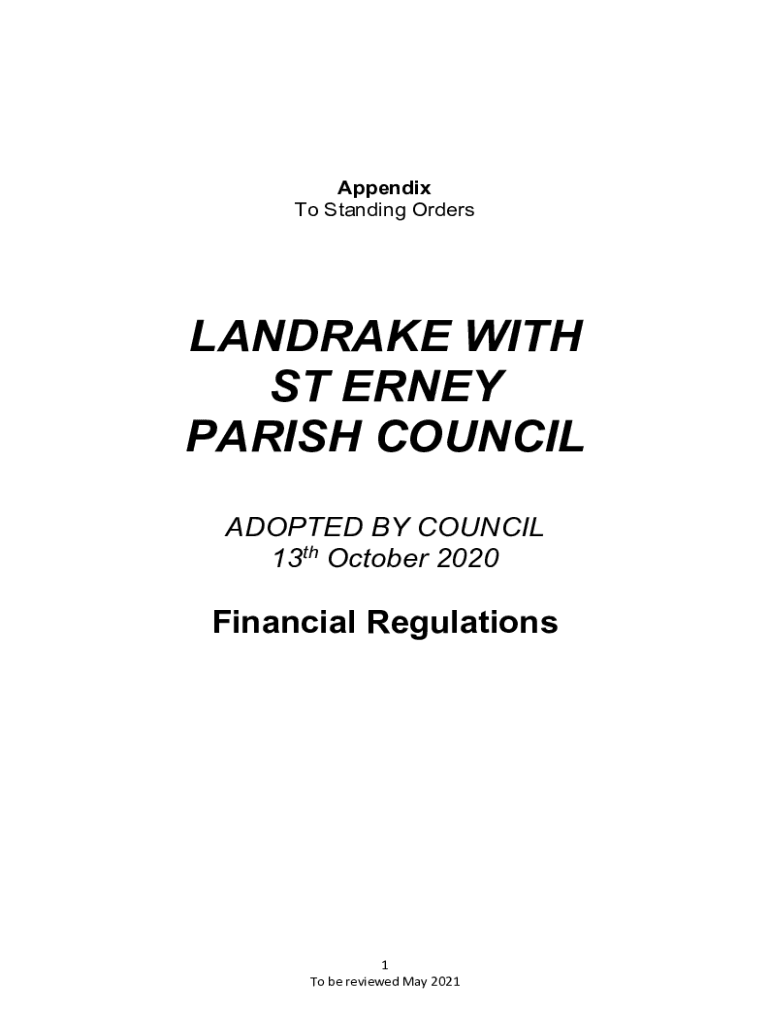 Appendix
To Standing Orders

LANDRAKE WITH
ST ERNEY
PARISH COUNCIL

ADOPTED BY COUNCIL
13th October 2020

Financial Regulations

1
To be reviewed May 2021